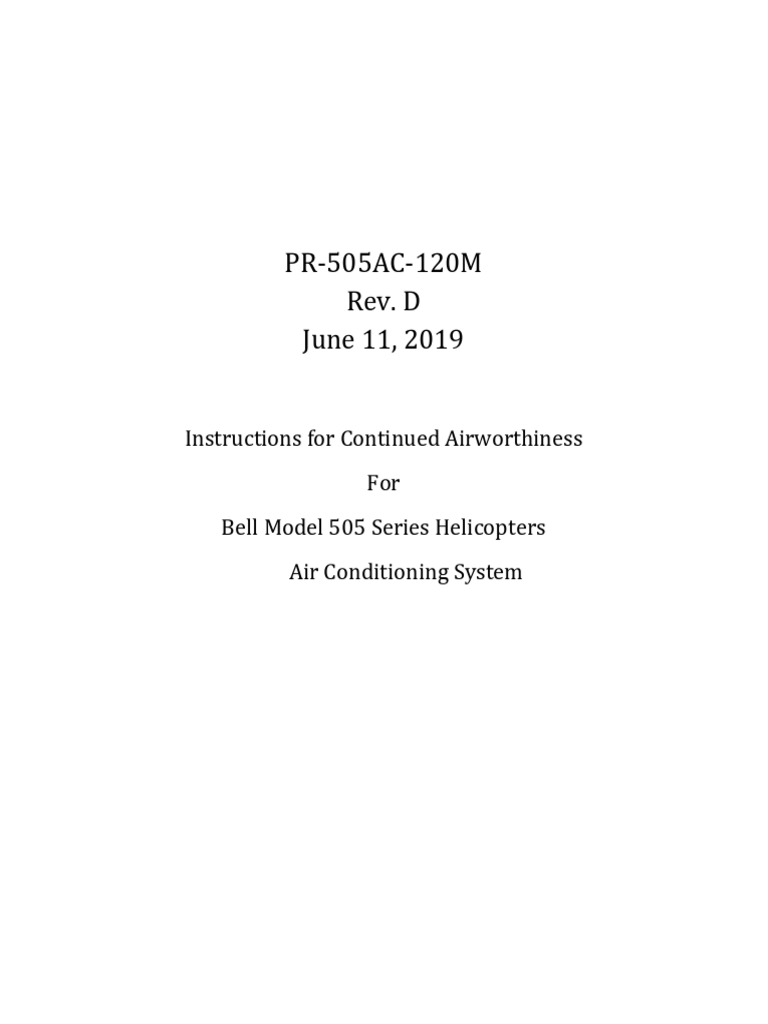 PR-505AC-120M
Rev. D
June 11, 2019

Instructions for Continued Airworthiness

For

Bell Model 505 Series Helicopters

Air Conditioning System